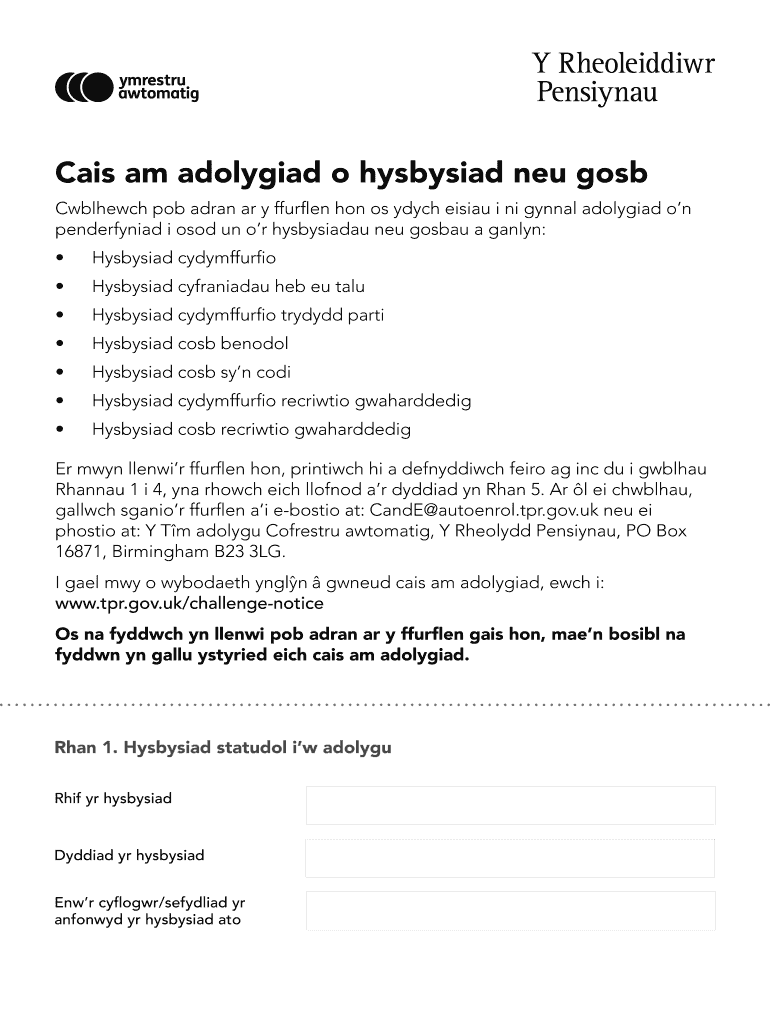 ymrestru
awtomatig

Y Rheoleiddiwr
Pensiynau

Cais am adolygiad o hysbysiad neu gosb

Cwblhewch pob adran ar y ffurflen hon os ydych eisiau i ni gynnal adolygiad o'n penderfyniad i osod un o'r hysbysiadau neu gosbau a ganlyn:

• Hysbysiad cydymffurfio
• Hysbysiad cyfraniadau heb eu talu
• Hysbysiad cydymffurfio trydydd parti
• Hysbysiad cosb benodol
• Hysbysiad cosb sy'n codi
• Hysbysiad cydymffurfio recriwtio gwaharddedig
• Hysbysiad cosb recriwtio gwaharddedig

Er mwyn llenwi'r ffurflen hon, printiwch hi a defnyddiwch feiro ag inc du i gwblhau Rhannau 1 i 4, yna rhowch eich llofnod a'r dyddiad yn Rhan 5. Ar ôl ei chwblhau, gallwch sganio'r ffurflen a'i e-bostio at: CandE@autoenrol.tpr.gov.uk neu ei phostio at: Y Tîm adolygu Cofrestru awtomatig, Y Rheolydd Pensiynau, PO Box 16871, Birmingham B23 3LG.

I gael mwy o wybodaeth ynglŷn â gwneud cais am adolygiad, ewch i: www.tpr.gov.uk/challenge-notice

Os na fyddwch yn llenwi pob adran ar y ffurflen gais hon, mae'n bosibl na fyddwn yn gallu ystyried eich cais am adolygiad.

Rhan 1. Hysbysiad statudol i'w adolygu

Rhif yr hysbysiad

Dyddiad yr hysbysiad

Enw'r cyflogwr/sefydliad yr anfonwyd yr hysbysiad ato